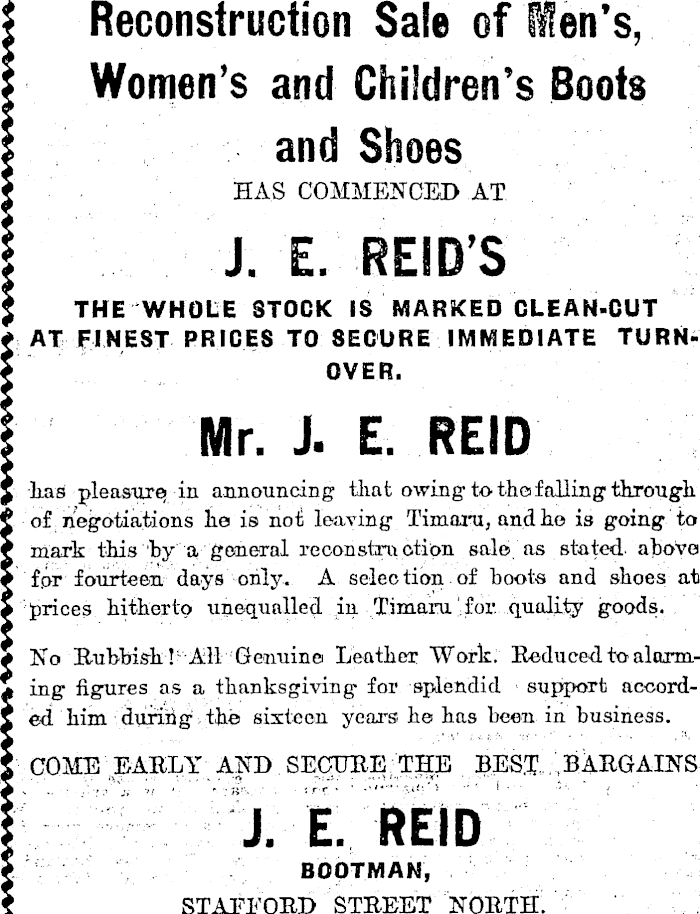 Reconstruction Sale of Men's, Women's and Children's Boots and Shoes

HAS COMMENCED AT

J. E. REID'S

THE WHOLE STOCK IS MARKED CLEAN-CUT AT FINEST PRICES TO SECURE IMMEDIATE TURNOVER.

Mr. J. E. REID

has pleasure in announcing that owing to the falling through of negotiations he is not leaving Timaru, and he is going to mark this by a general reconstruction sale as stated above for fourteen days only. A selection of boots and shoes at prices hitherto unequalled in Timaru for quality goods.

No Rubbish! All Genuine Leather Work. Reduced to alarming figures as a thanksgiving for splendid support accorded him during the sixteen years he has been in business.

COME EARLY AND SECURE THE BEST BARGAINS

J. E. REID

BOOTMAN,

STAFFORD STREET NORTH.